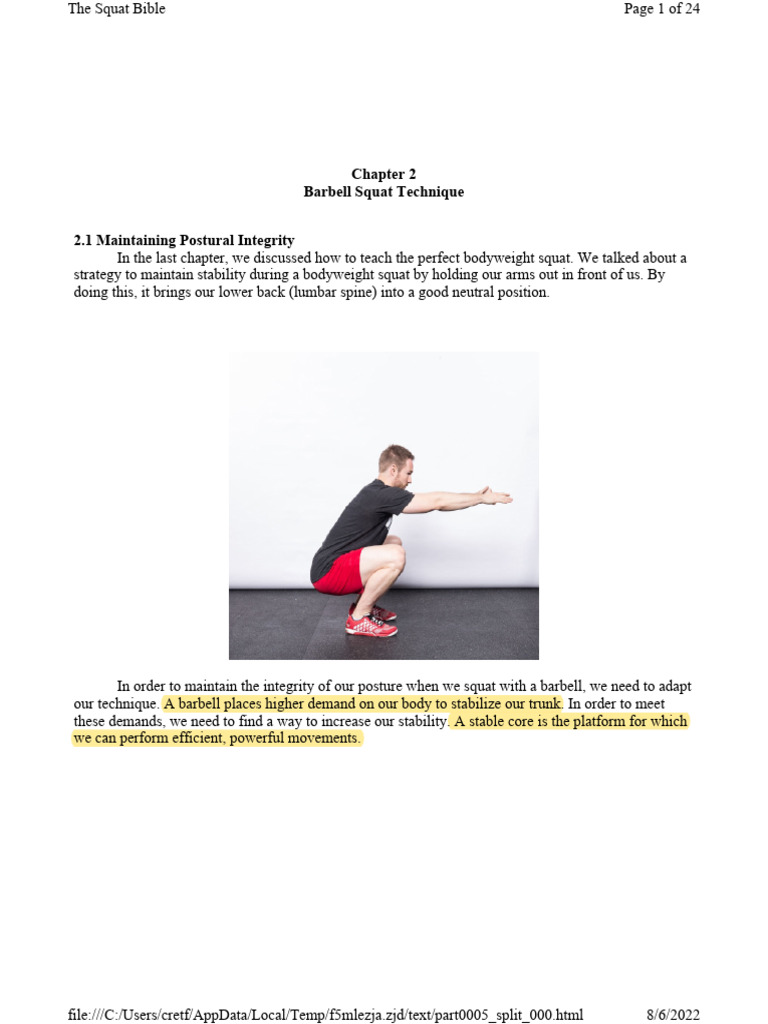 The Squat Bible

Page 1 of 24

Chapter 2
Barbell Squat Technique

2.1 Maintaining Postural Integrity

In the last chapter, we discussed how to teach the perfect bodyweight squat. We talked about a strategy to maintain stability during a bodyweight squat by holding our arms out in front of us. By doing this, it brings our lower back (lumbar spine) into a good neutral position.

In order to maintain the integrity of our posture when we squat with a barbell, we need to adapt our technique. A barbell places higher demand on our body to stabilize our trunk. In order to meet these demands, we need to find a way to increase our stability. A stable core is the platform for which we can perform efficient, powerful movements.

file:///C:/Users/cretf/AppData/Local/Temp/f5mlezja.zjd/text/part0005_split_000.html

8/6/2022